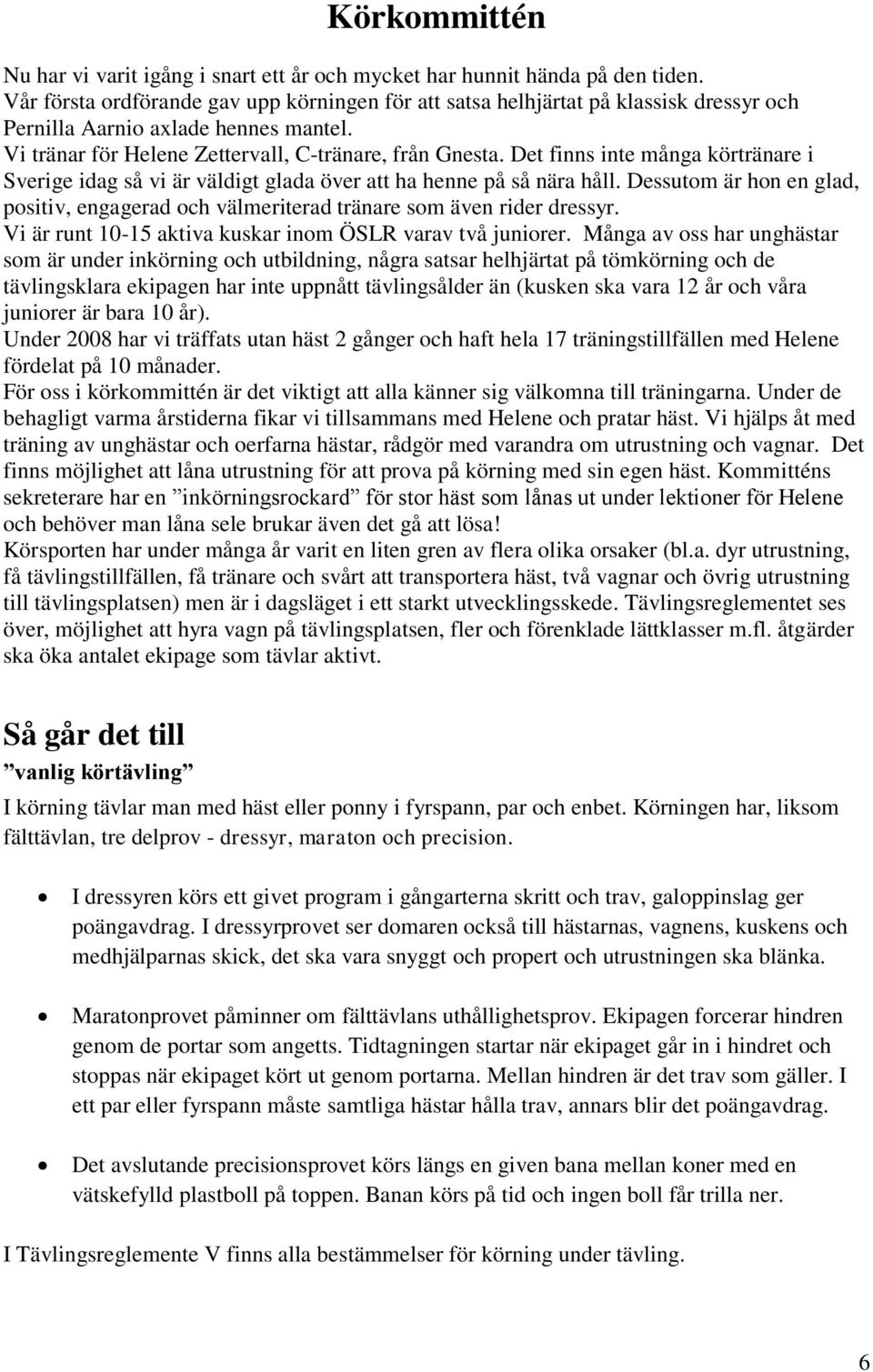 Körkommittén

Nu har vi varit igång i snart ett år och mycket har hunnit hända på den tiden. Vår första ordförande gav upp körningen för att satsa helhjärtat på klassisk dressyr och Pernilla Aarnio axlade hennes mantel. Vi tränar för Helene Zettervall, C-tränare, från Gnesta. Det finns inte många körtränare i Sverige idag så vi är väldigt glada över att ha henne på så nära håll. Dessutom är hon en glad, positiv, engagerad och välmeriterad tränare som även rider dressyr. Vi är runt 10-15 aktiva kuskar inom ÖSLR varav två juniorer. Många av oss har unghästar som är under inkörning och utbildning, några satsar helhjärtat på tömkörning och de tävlingsklara ekipagen har inte uppnått tävlingsålder än (kusken ska vara 12 år och våra juniorer är bara 10 år). Under 2008 har vi träffats utan häst 2 gånger och haft hela 17 träningstillfällen med Helene fördelat på 10 månader. För oss i körkommittén är det viktigt att alla känner sig välkomna till träningarna. Under de behagligt varma årstiderna fikar vi tillsammans med Helene och pratar häst. Vi hjälps åt med träning av unghästar och oerfarna hästar, rådgör med varandra om utrustning och vagnar. Det finns möjlighet att låna utrustning för att prova på körning med sin egen häst. Kommitténs sekreterare har en ”inkörningsrockard” för stor häst som lånas ut under lektioner för Helene och behöver man låna sele brukar även det gå att lösa! Körsporten har under många år varit en liten gren av flera olika orsaker (bl.a. dyr utrustning, få tävlingstillfällen, få tränare och svårt att transportera häst, två vagnar och övrig utrustning till tävlingsplatsen) men är i dagsläget i ett starkt utvecklingsskede. Tävlingsreglementet ses över, möjlighet att hyra vagn på tävlingsplatsen, fler och förenklade lättklasser m.fl. åtgärder ska öka antalet ekipage som tävlar aktivt.

Så går det till
”vanlig körtävling”
I körning tävlar man med häst eller ponny i fyrspann, par och enbet. Körningen har, liksom fälttävlan, tre delprov - dressyr, maraton och precision.

• I dressyren körs ett givet program i gångarterna skritt och trav, galoppinslag ger poängavdrag. I dressyrprovet ser domaren också till hästarnas, vagnens, kuskens och medhjälparnas skick, det ska vara snyggt och propert och utrustningen ska blänka.

• Maratonprovet påminner om fälttävlans uthållighetsprov. Ekipagen forcerar hindren genom de portar som angetts. Tidtagningen startar när ekipaget går in i hindret och stoppas när ekipaget kört ut genom portarna. Mellan hindren är det trav som gäller. I ett par eller fyrspann måste samtliga hästar hålla trav, annars blir det poängavdrag.

• Det avslutande precisionsprovet körs längs en given bana mellan koner med en vätskefylld plastboll på toppen. Banan körs på tid och ingen boll får trilla ner.

I Tävlingsreglemente V finns alla bestämmelser för körning under tävling.

6